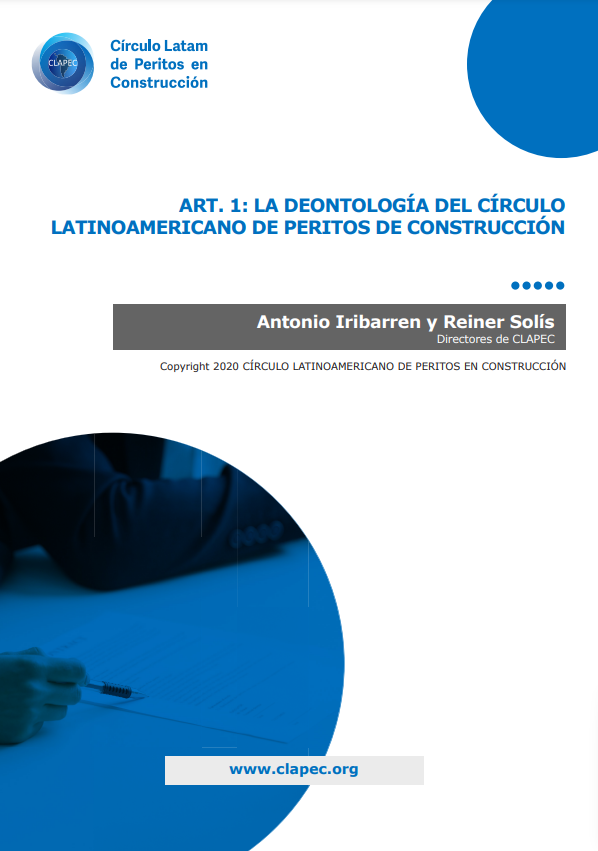 CLAPEC

Círculo Latam de Peritos en Construcción

ART. 1: LA DEONTOLOGÍA DEL CÍRCULO LATINOAMERICANO DE PERITOS DE CONSTRUCCIÓN

Antonio Iribarren y Reiner Solís
Directores de CLAPEC

Copyright 2020 CÍRCULO LATINOAMERICANO DE PERITOS EN CONSTRUCCIÓN

www.clapec.org